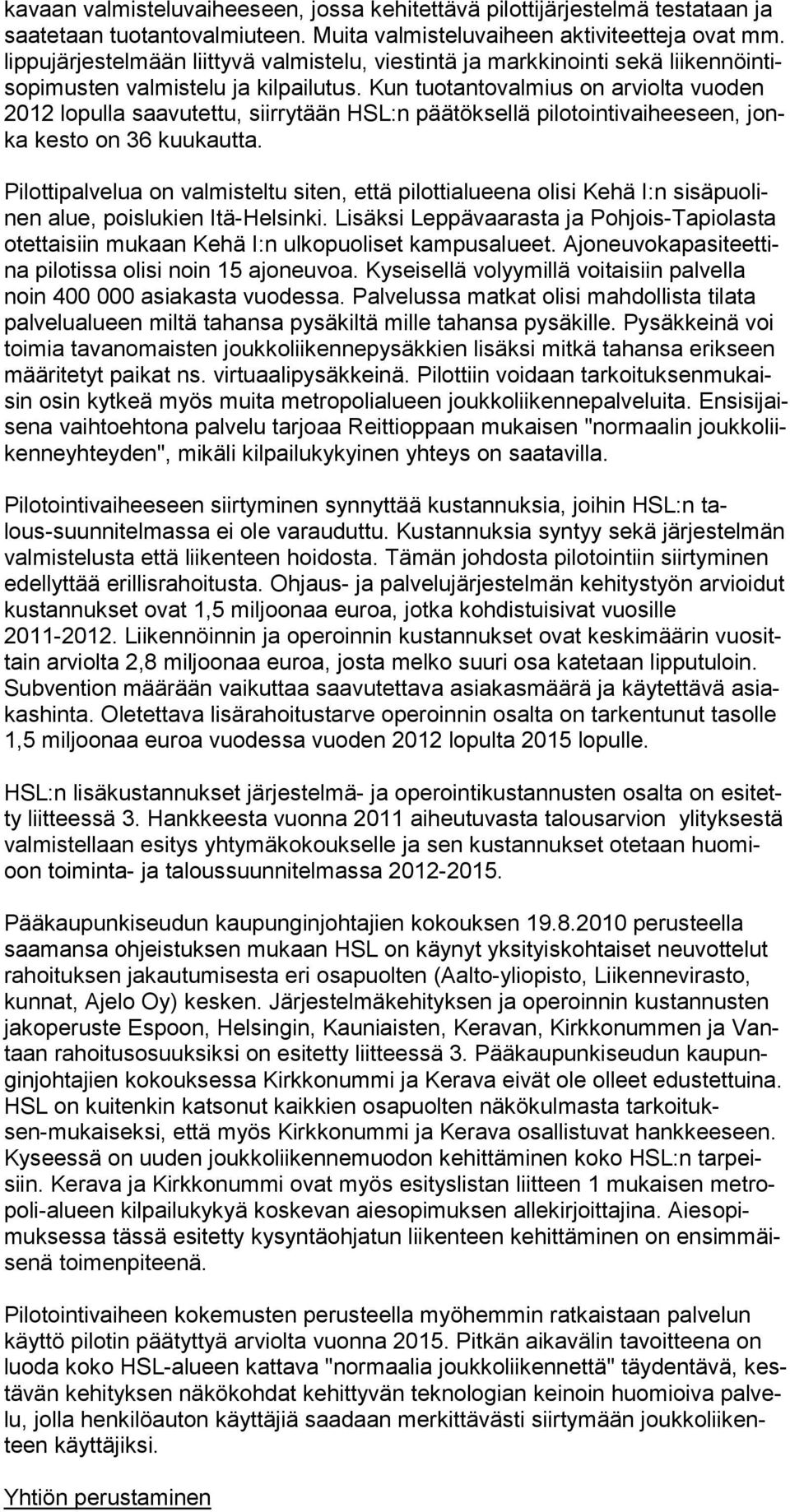 kavaan valmisteluvaiheeseen, jossa kehitettävä pilottijärjestelmä testataan ja saatetaan tuotantovalmiuteen. Muita valmisteluvaiheen aktiviteetteja ovat mm. lippujärjestelmään liittyvä valmistelu, viestintä ja markkinointi sekä liikennöintisopimusten valmistelu ja kilpailutus. Kun tuotantovalmius on arviolta vuoden 2012 lopulla saavutettu, siirrytään HSL:n päätöksellä pilotointivaiheeseen, jonka kesto on 36 kuukautta.

Pilottipalvelua on valmisteltu siten, että pilottialueena olisi Kehä I:n sisäpuolinen alue, poislukien Itä-Helsinki. Lisäksi Leppävaarasta ja Pohjois-Tapiolasta otettaisiin mukaan Kehä I:n ulkopuoliset kampusalueet. Ajoneuvokapasiteettina pilotissa olisi noin 15 ajoneuvoa. Kyseisellä volyymillä voitaisiin palvella noin 400 000 asiakasta vuodessa. Palvelussa matkat olisi mahdollista tilata palvelualueen miltä tahansa pysäkiltä mille tahansa pysäkille. Pysäkkeinä voi toimia tavanomaisten joukkoliikennepysäkkien lisäksi mitkä tahansa erikseen määritetyt paikat ns. virtuaalipysäkkeinä. Pilottiin voidaan tarkoituksenmukaisin osin kytkeä myös muita metropolialueen joukkoliikennepalveluita. Ensisijaisena vaihtoehtona palvelu tarjoaa Reittioppaan mukaisen "normaalin joukkoliikenneyhteyden", mikäli kilpailukykyinen yhteys on saatavilla.

Pilotointivaiheeseen siirtyminen synnyttää kustannuksia, joihin HSL:n talous-suunnitelmassa ei ole varauduttu. Kustannuksia syntyy sekä järjestelmän valmistelusta että liikenteen hoidosta. Tämän johdosta pilotointiin siirtyminen edellyttää erillisrahoitusta. Ohjaus- ja palvelujärjestelmän kehitystyön arvioidut kustannukset ovat 1,5 miljoonaa euroa, jotka kohdistuisivat vuosille 2011-2012. Liikennöinnin ja operoinnin kustannukset ovat keskimäärin vuosittain arviolta 2,8 miljoonaa euroa, josta melko suuri osa katetaan lipputuloin. Subvention määrään vaikuttaa saavutettava asiakasmäärä ja käytettävä asiakashinta. Oletettava lisärahoitustarve operoinnin osalta on tarkentunut tasolle 1,5 miljoonaa euroa vuodessa vuoden 2012 lopulta 2015 lopulle.

HSL:n lisäkustannukset järjestelmä- ja operointikustannusten osalta on esitetty liitteessä 3. Hankkeesta vuonna 2011 aiheutuvasta talousarvion ylityksestä valmistellaan esitys yhtymäkokoukselle ja sen kustannukset otetaan huomioon toiminta- ja taloussuunnitelmassa 2012-2015.

Pääkaupunkiseudun kaupunginjohtajien kokouksen 19.8.2010 perusteella saamansa ohjeistuksen mukaan HSL on käynyt yksityiskohtaiset neuvottelut rahoituksen jakautumisesta eri osapuolten (Aalto-yliopisto, Liikennevirasto, kunnat, Ajelo Oy) kesken. Järjestelmäkehityksen ja operoinnin kustannusten jakoperuste Espoon, Helsingin, Kauniaisten, Keravan, Kirkkonummen ja Vantaan rahoitusosuuksiksi on esitetty liitteessä 3. Pääkaupunkiseudun kaupunginjohtajien kokouksessa Kirkkonummi ja Kerava eivät ole olleet edustettuina. HSL on kuitenkin katsonut kaikkien osapuolten näkökulmasta tarkoituksen-mukaiseksi, että myös Kirkkonummi ja Kerava osallistuvat hankkeeseen. Kyseessä on uuden joukkoliikennemuodon kehittäminen koko HSL:n tarpeisiin. Kerava ja Kirkkonummi ovat myös esityslistan liitteen 1 mukaisen metropoli-alueen kilpailukykyä koskevan aiesopimuksen allekirjoittajina. Aiesopimuksessa tässä esitetty kysyntäohjatun liikenteen kehittäminen on ensimmäisenä toimenpiteenä.

Pilotointivaiheen kokemusten perusteella myöhemmin ratkaistaan palvelun käyttö pilotin päätyttyä arviolta vuonna 2015. Pitkän aikavälin tavoitteena on luoda koko HSL-alueen kattava "normaalia joukkoliikennettä" täydentävä, kestävän kehityksen näkökohdat kehittyvän teknologian keinoin huomioiva palvelu, jolla henkilöauton käyttäjiä saadaan merkittävästi siirtymään joukkoliikenteen käyttäjiksi.

Yhtiön perustaminen